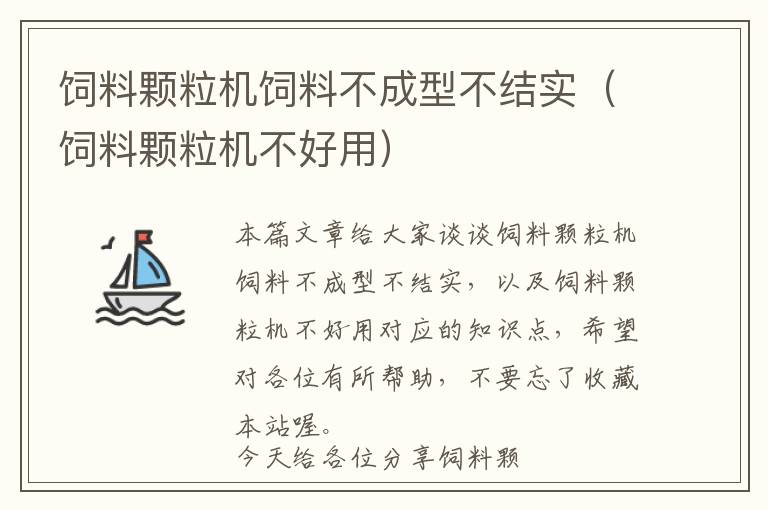 饲料颗粒机饲料不成型不结实（饲料颗粒机不好用）

本篇文章给大家谈谈饲料颗粒机饲料不成型不结实，以及饲料颗粒机不好用对应的知识点，希望对各位有所帮助，不要忘了收藏本站喔。
今天给各位分享饲料颗